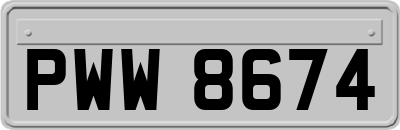 PWW 8674